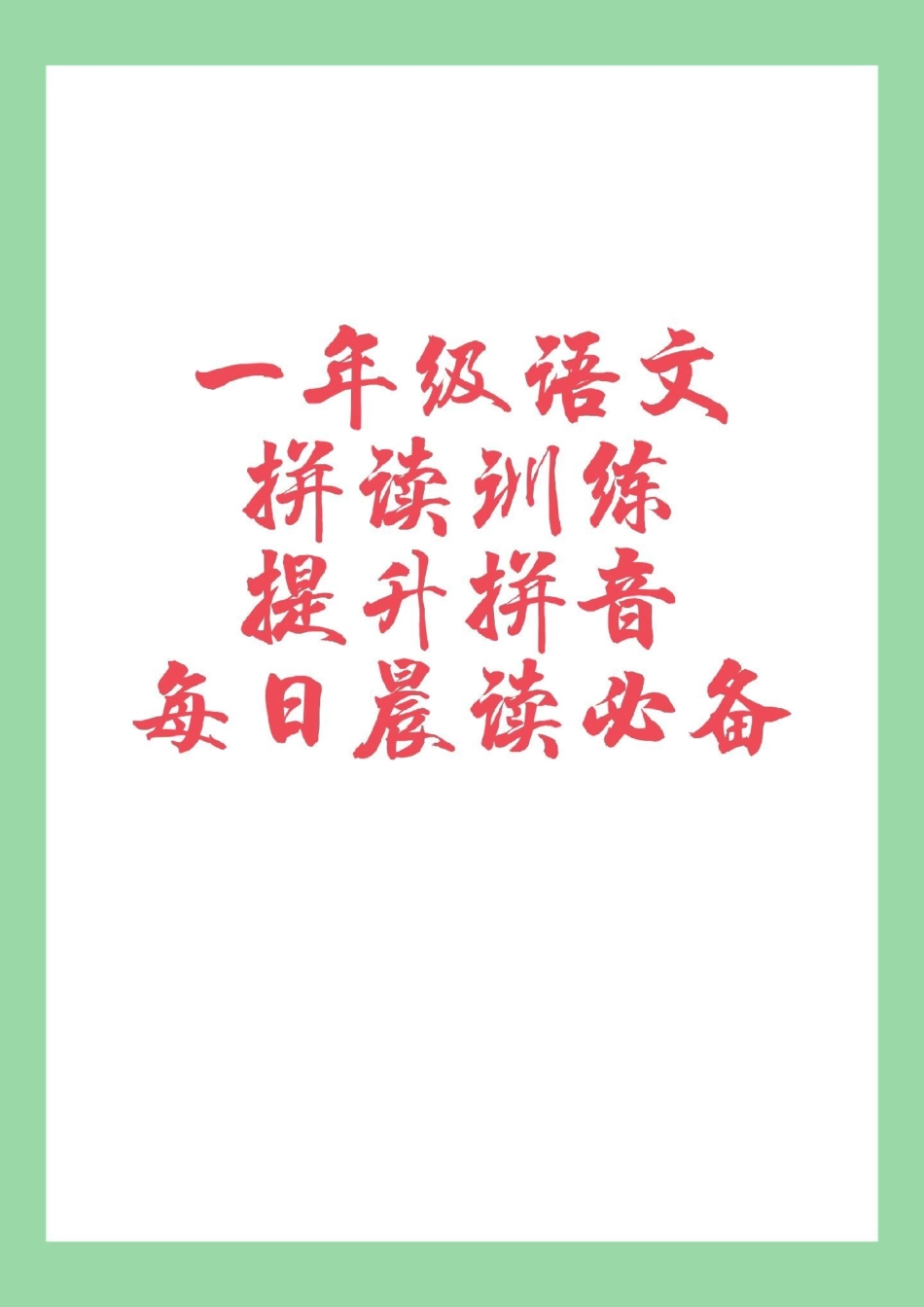 一年级语文
拼读训练
提升拼音
每日晨读必备